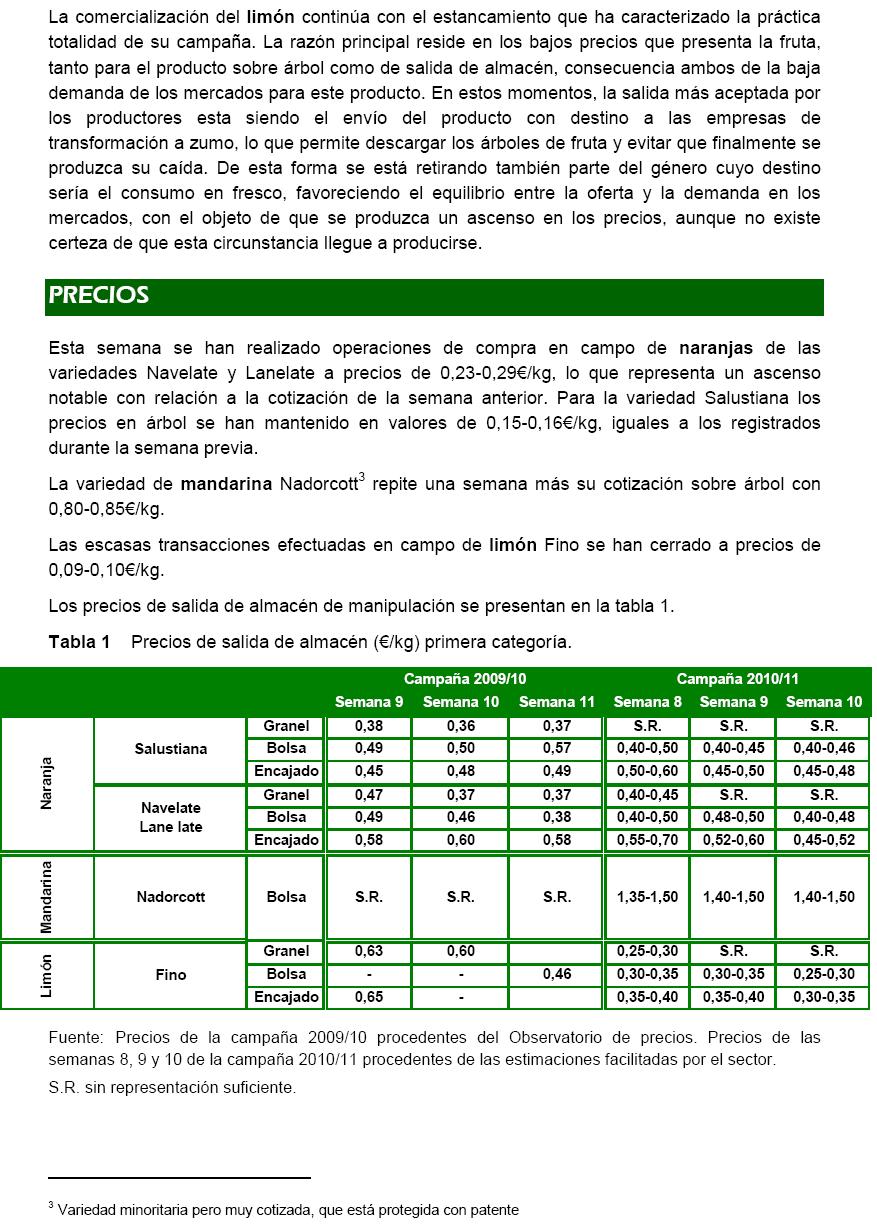 La comercialización del **limón** continúa con el estancamiento que ha caracterizado la práctica totalidad de su campaña. La razón principal reside en los bajos precios que presenta la fruta, tanto para el producto sobre árbol como de salida de almacén, consecuencia ambos de la baja demanda de los mercados para este producto. En estos momentos, la salida más aceptada por los productores esta siendo el envío del producto con destino a las empresas de transformación a zumo, lo que permite descargar los árboles de fruta y evitar que finalmente se produzca su caída. De esta forma se está retirando también parte del género cuyo destino sería el consumo en fresco, favoreciendo el equilibrio entre la oferta y la demanda en los mercados, con el objeto de que se produzca un ascenso en los precios, aunque no existe certeza de que esta circunstancia llegue a producirse.

PRECIOS

Esta semana se han realizado operaciones de compra en campo de **naranjas** de las variedades Navelate y Lanelate a precios de 0,23-0,29€/kg, lo que representa un ascenso notable con relación a la cotización de la semana anterior. Para la variedad Salustiana los precios en árbol se han mantenido en valores de 0,15-0,16€/kg, iguales a los registrados durante la semana previa.

La variedad de **mandarina** Nadorcott$^3$ repite una semana más su cotización sobre árbol con 0,80-0,85€/kg.

Las escasas transacciones efectuadas en campo de **limón** Fino se han cerrado a precios de 0,09-0,10€/kg.

Los precios de salida de almacén de manipulación se presentan en la tabla 1.

**Tabla 1** Precios de salida de almacén (€/kg) primera categoría.

| | | | Campaña 2009/10 | | | Campaña 2010/11 | | |
|---|---|---|---|---|---|---|---|---|
| | | | Semana 9 | Semana 10 | Semana 11 | Semana 8 | Semana 9 | Semana 10 |
| Naranja | Salustiana | Granel | 0,38 | 0,36 | 0,37 | S.R. | S.R. | S.R. |
| | | Bolsa | 0,49 | 0,50 | 0,57 | 0,40-0,50 | 0,40-0,45 | 0,40-0,46 |
| | | Encajado | 0,45 | 0,48 | 0,49 | 0,50-0,60 | 0,45-0,50 | 0,45-0,48 |
| | Navelate Lane late | Granel | 0,47 | 0,37 | 0,37 | 0,40-0,45 | S.R. | S.R. |
| | | Bolsa | 0,49 | 0,46 | 0,38 | 0,40-0,50 | 0,48-0,50 | 0,40-0,48 |
| | | Encajado | 0,58 | 0,60 | 0,58 | 0,55-0,70 | 0,52-0,60 | 0,45-0,52 |
| Mandarina | Nadorcott | Bolsa | S.R. | S.R. | S.R. | 1,35-1,50 | 1,40-1,50 | 1,40-1,50 |
| Limón | Fino | Granel | 0,63 | 0,60 | | 0,25-0,30 | S.R. | S.R. |
| | | Bolsa | - | - | 0,46 | 0,30-0,35 | 0,30-0,35 | 0,25-0,30 |
| | | Encajado | 0,65 | - | | 0,35-0,40 | 0,35-0,40 | 0,30-0,35 |

Fuente: Precios de la campaña 2009/10 procedentes del Observatorio de precios. Precios de las semanas 8, 9 y 10 de la campaña 2010/11 procedentes de las estimaciones facilitadas por el sector.

S.R. sin representación suficiente.

$^3$ Variedad minoritaria pero muy cotizada, que está protegida con patente